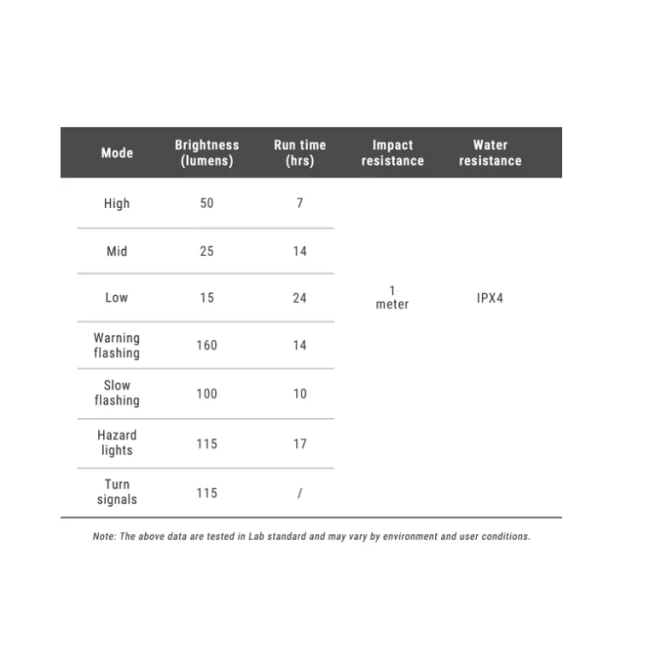 | Mode | Brightness (lumens) | Run time (hrs) | Impact resistance | Water resistance |
|---|---|---|---|---|
| High | 50 | 7 | 1 meter | IPX4 |
| Mid | 25 | 14 | | |
| Low | 15 | 24 | | |
| Warning flashing | 160 | 14 | | |
| Slow flashing | 100 | 10 | | |
| Hazard lights | 115 | 17 | | |
| Turn signals | 115 | / | | |

Note: The above data are tested in Lab standard and may vary by environment and user conditions.